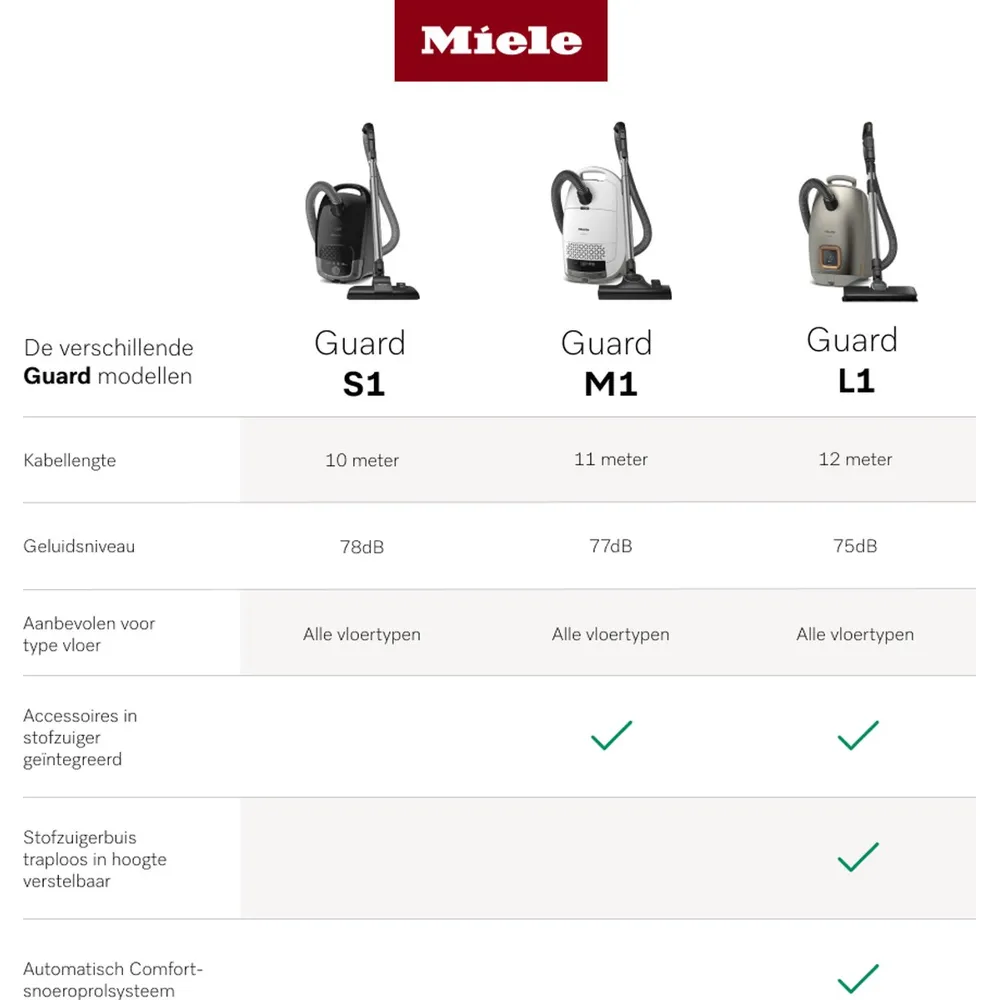 Miele

| De verschillende **Guard** modellen | Guard **S1** | Guard **M1** | Guard **L1** |
|---|---|---|---|
| Kabellengte | 10 meter | 11 meter | 12 meter |
| Geluidsniveau | 78dB | 77dB | 75dB |
| Aanbevolen voor type vloer | Alle vloertypen | Alle vloertypen | Alle vloertypen |
| Accessoires in stofzuiger geïntegreerd | | ✓ | ✓ |
| Stofzuigerbuis traploos in hoogte verstelbaar | | | ✓ |
| Automatisch Comfort-snoeroprolsysteem | | | ✓ |